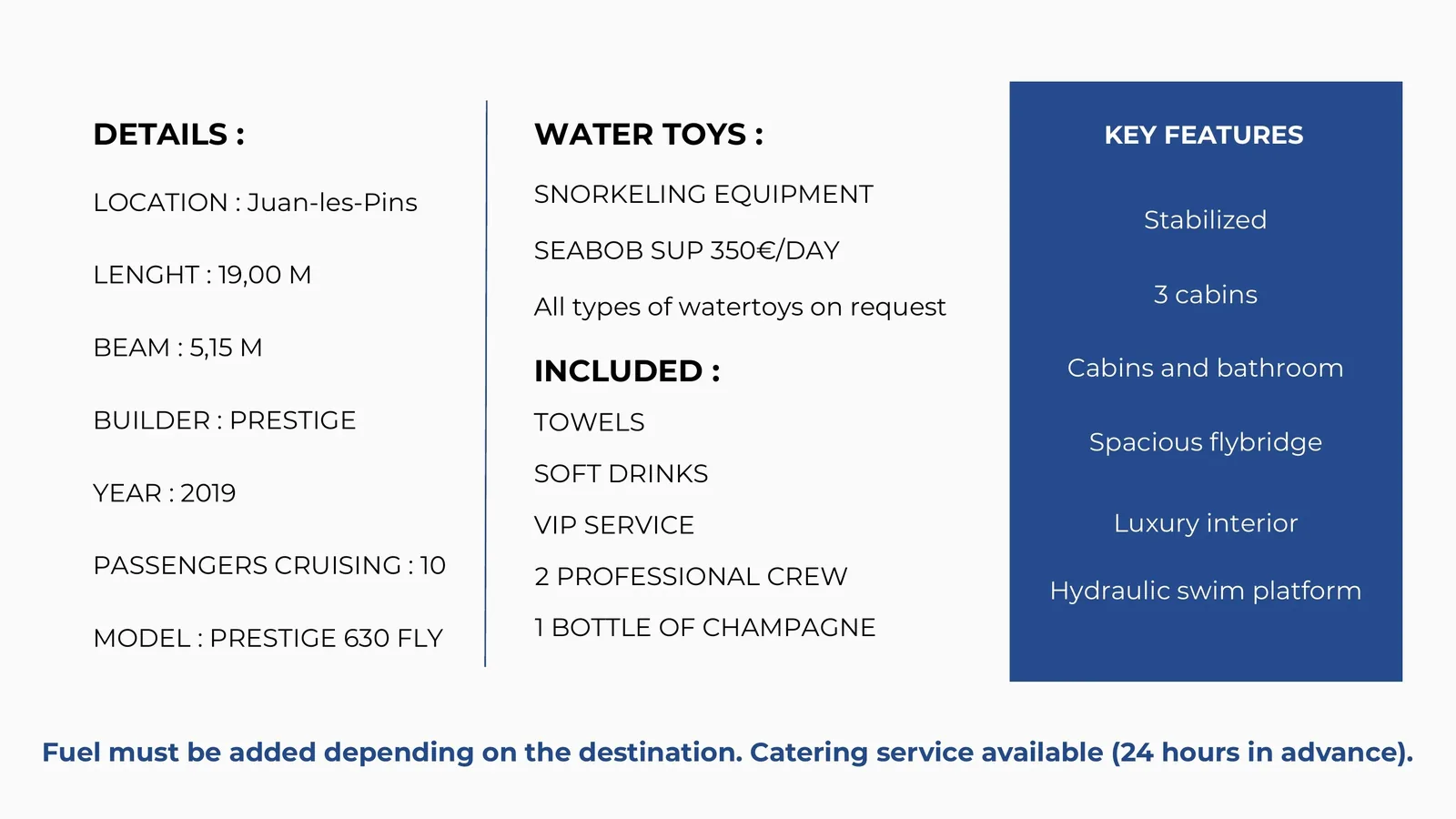 DETAILS :

LOCATION : Juan-les-Pins

LENGHT : 19,00 M

BEAM : 5,15 M

BUILDER : PRESTIGE

YEAR : 2019

PASSENGERS CRUISING : 10

MODEL : PRESTIGE 630 FLY

WATER TOYS :

SNORKELING EQUIPMENT

SEABOB SUP 350€/DAY

All types of watertoys on request

INCLUDED :

TOWELS

SOFT DRINKS

VIP SERVICE

2 PROFESSIONAL CREW

1 BOTTLE OF CHAMPAGNE

KEY FEATURES

Stabilized

3 cabins

Cabins and bathroom

Spacious flybridge

Luxury interior

Hydraulic swim platform

Fuel must be added depending on the destination. Catering service available (24 hours in advance).